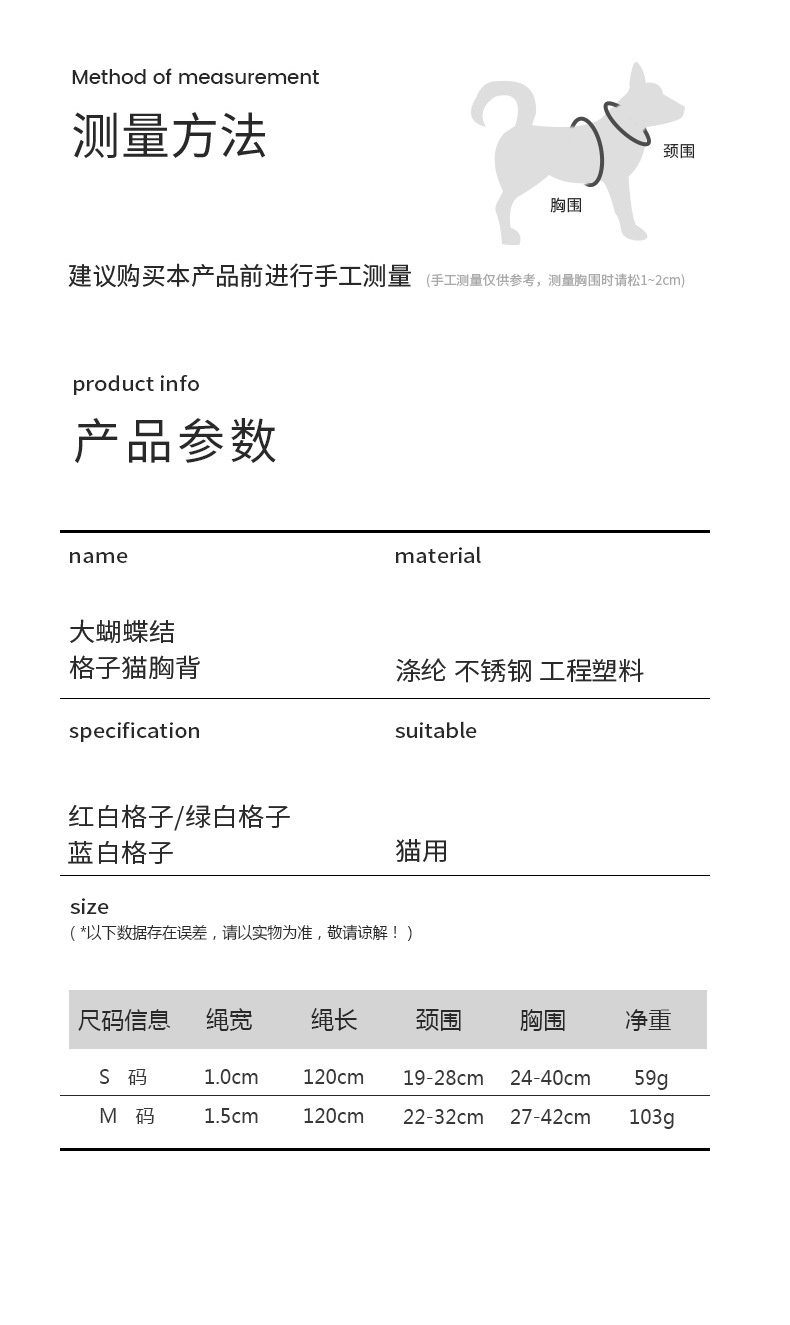 Method of measurement
测量方法

颈围
胸围

建议购买本产品前进行手工测量 (手工测量仅供参考，测量胸围时请松1~2cm)

product info
产品参数

name
大蝴蝶结
格子猫胸背

material
涤纶 不锈钢 工程塑料

specification
红白格子/绿白格子
蓝白格子

suitable
猫用

size
( *以下数据存在误差，请以实物为准，敬请谅解！ )

| 尺码信息 | 绳宽 | 绳长 | 颈围 | 胸围 | 净重 |
|---|---|---|---|---|---|
| S 码 | 1.0cm | 120cm | 19-28cm | 24-40cm | 59g |
| M 码 | 1.5cm | 120cm | 22-32cm | 27-42cm | 103g |